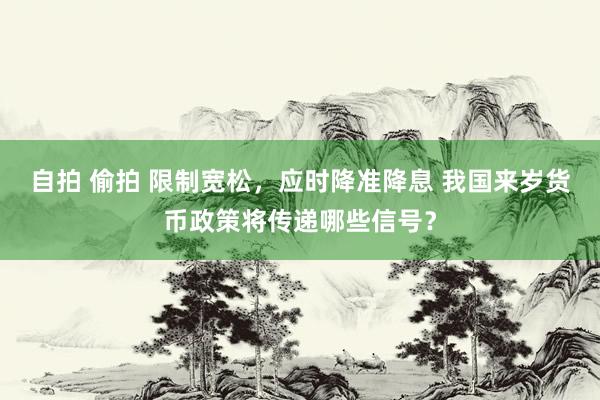 自拍 偷拍 限制宽松，应时降准降息 我国来岁货币政策将传递哪些信号？